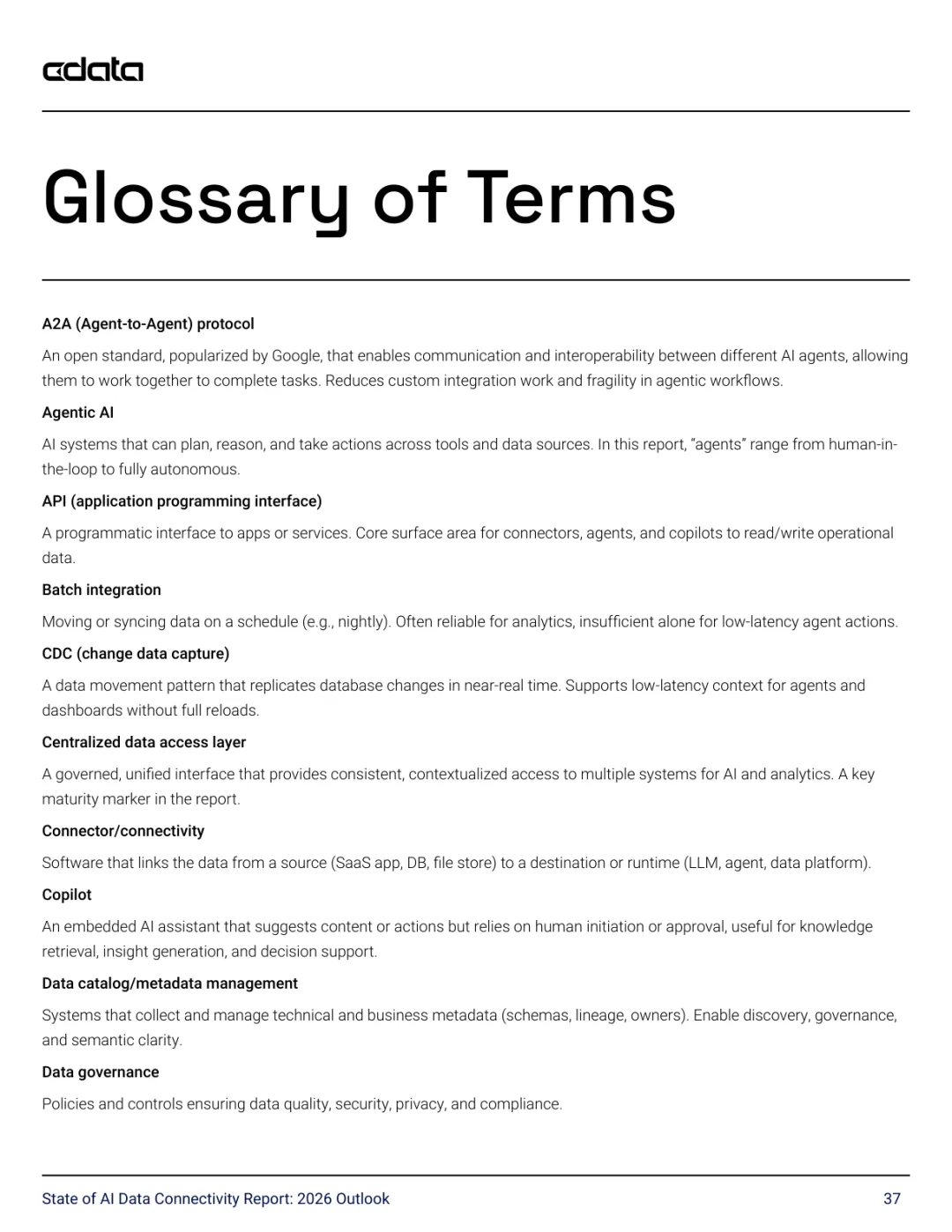 cdata

Glossary of Terms

A2A (Agent-to-Agent) protocol

An open standard, popularized by Google, that enables communication and interoperability between different AI agents, allowing them to work together to complete tasks. Reduces custom integration work and fragility in agentic workflows.

Agentic AI

AI systems that can plan, reason, and take actions across tools and data sources. In this report, "agents" range from human-in-the-loop to fully autonomous.

API (application programming interface)

A programmatic interface to apps or services. Core surface area for connectors, agents, and copilots to read/write operational data.

Batch integration

Moving or syncing data on a schedule (e.g., nightly). Often reliable for analytics, insufficient alone for low-latency agent actions.

CDC (change data capture)

A data movement pattern that replicates database changes in near-real time. Supports low-latency context for agents and dashboards without full reloads.

Centralized data access layer

A governed, unified interface that provides consistent, contextualized access to multiple systems for AI and analytics. A key maturity marker in the report.

Connector/connectivity

Software that links the data from a source (SaaS app, DB, file store) to a destination or runtime (LLM, agent, data platform).

Copilot

An embedded AI assistant that suggests content or actions but relies on human initiation or approval, useful for knowledge retrieval, insight generation, and decision support.

Data catalog/metadata management

Systems that collect and manage technical and business metadata (schemas, lineage, owners). Enable discovery, governance, and semantic clarity.

Data governance

Policies and controls ensuring data quality, security, privacy, and compliance.

State of AI Data Connectivity Report: 2026 Outlook 37